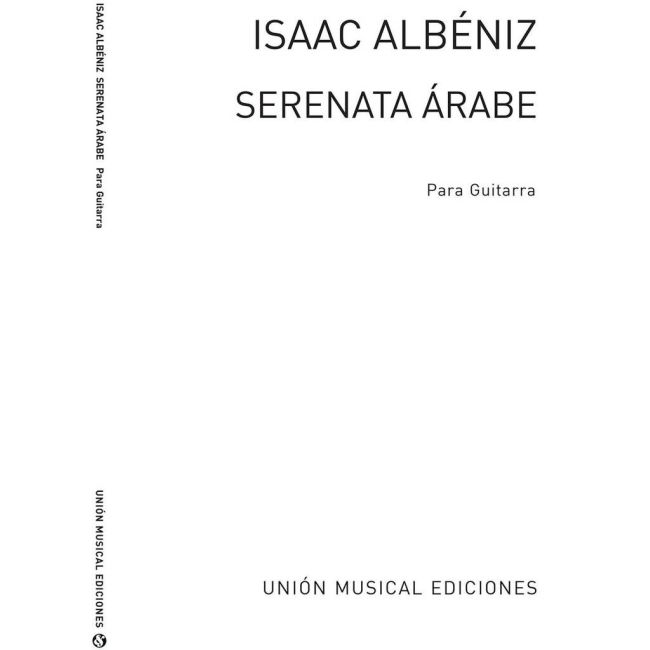 ISAAC ALBÉNIZ SERENATA ÁRABE Para Guitarra

UNIÓN MUSICAL EDICIONES

ISAAC ALBÉNIZ

SERENATA ÁRABE

Para Guitarra

UNIÓN MUSICAL EDICIONES